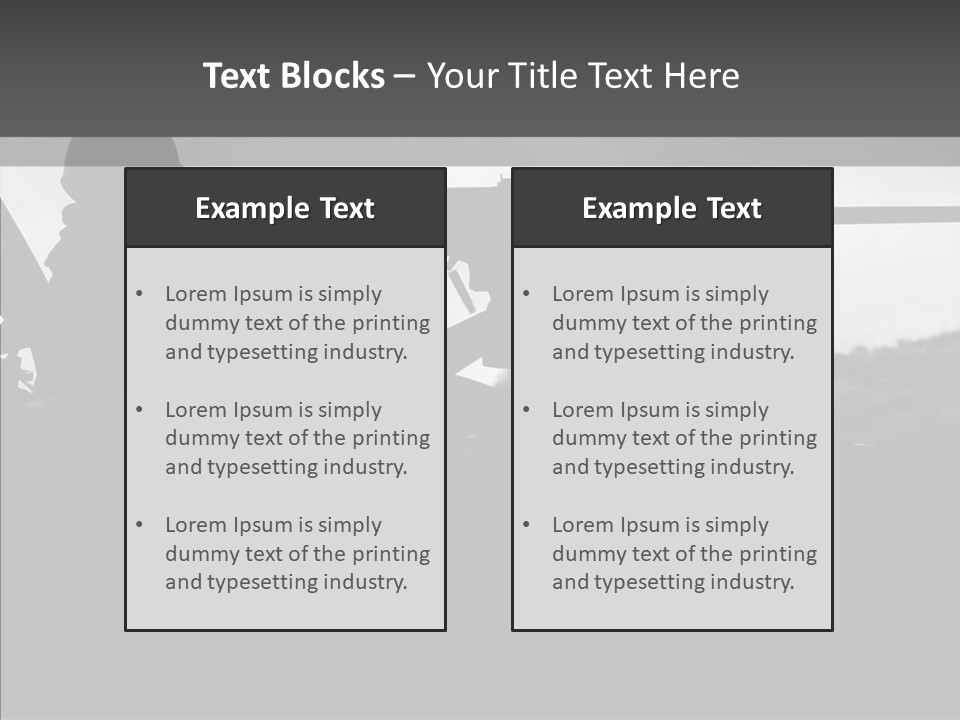 Text Blocks – Your Title Text Here

Example Text

• Lorem Ipsum is simply dummy text of the printing and typesetting industry.

• Lorem Ipsum is simply dummy text of the printing and typesetting industry.

• Lorem Ipsum is simply dummy text of the printing and typesetting industry.

Example Text

• Lorem Ipsum is simply dummy text of the printing and typesetting industry.

• Lorem Ipsum is simply dummy text of the printing and typesetting industry.

• Lorem Ipsum is simply dummy text of the printing and typesetting industry.